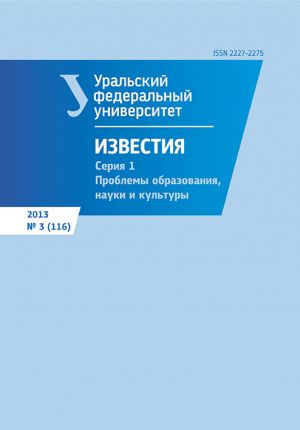 ISSN 2227-2275

Уральский федеральный университет

ИЗВЕСТИЯ

Серия 1
Проблемы образования, науки и культуры

2013
№ 3 (116)